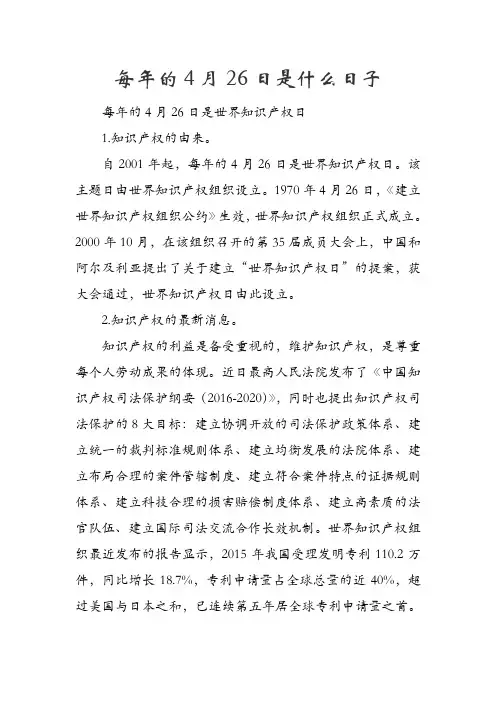 每年的4月26日是什么日子

每年的4月26日是世界知识产权日

1.知识产权的由来。

自2001年起，每年的4月26日是世界知识产权日。该主题日由世界知识产权组织设立。1970年4月26日，《建立世界知识产权组织公约》生效，世界知识产权组织正式成立。2000年10月，在该组织召开的第35届成员大会上，中国和阿尔及利亚提出了关于建立“世界知识产权日”的提案，获大会通过，世界知识产权日由此设立。

2.知识产权的最新消息。

知识产权的利益是备受重视的，维护知识产权，是尊重每个人劳动成果的体现。近日最高人民法院发布了《中国知识产权司法保护纲要（2016-2020）》，同时也提出知识产权司法保护的8大目标：建立协调开放的司法保护政策体系、建立统一的裁判标准规则体系、建立均衡发展的法院体系、建立布局合理的案件管辖制度、建立符合案件特点的证据规则体系、建立科技合理的损害赔偿制度体系、建立高素质的法官队伍、建立国际司法交流合作长效机制。世界知识产权组织最近发布的报告显示，2015年我国受理发明专利110.2万件，同比增长18.7%，专利申请量占全球总量的近40%，超过美国与日本之和，已连续第五年居全球专利申请量之首。